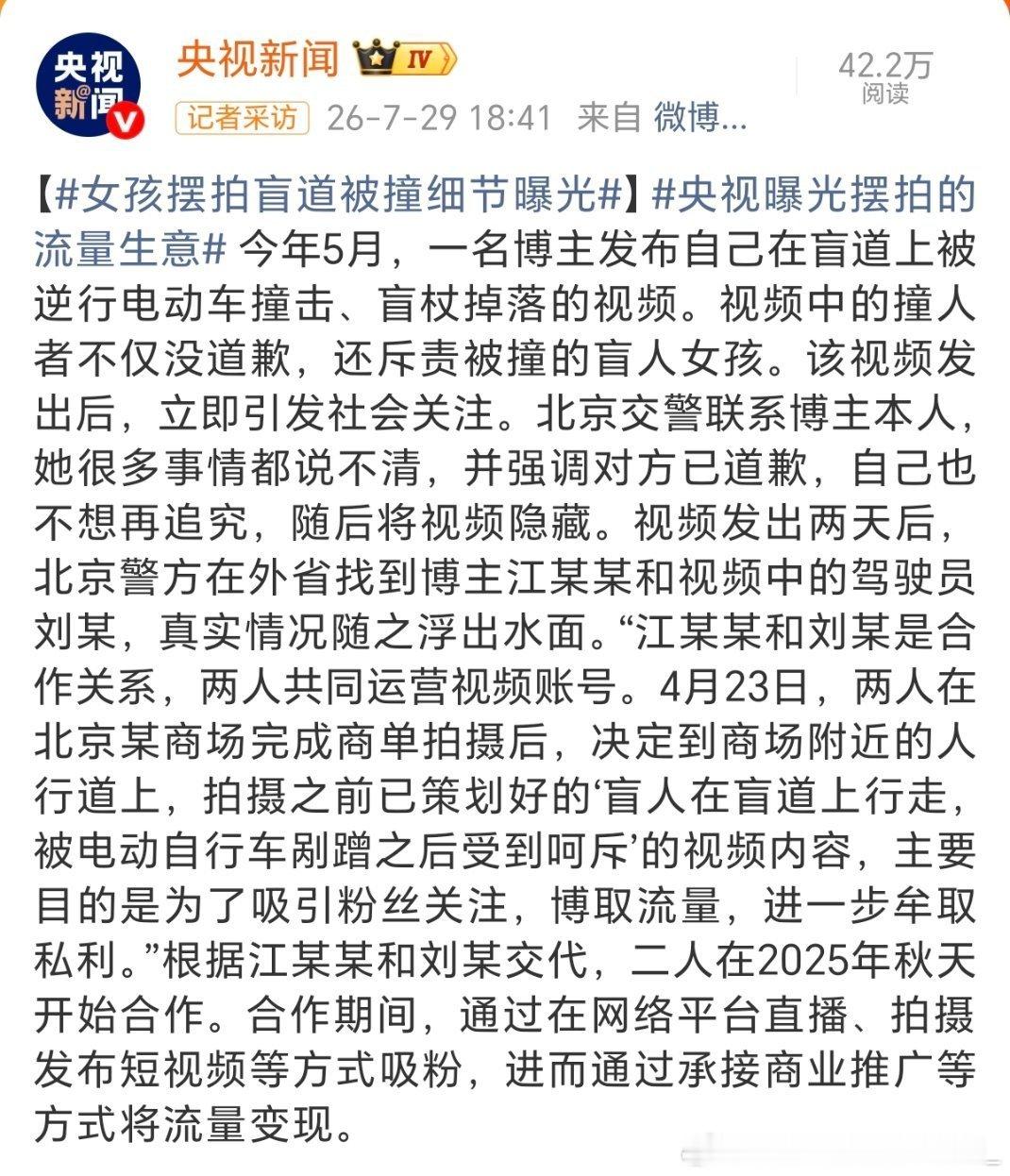 央视新闻

央视新闻 IV

记者采访 26-7-29 18:41 来自 微博...

42.2万
阅读

【#女孩摆拍盲道被撞细节曝光#】#央视曝光摆拍的流量生意# 今年5月，一名博主发布自己在盲道上被逆行电动车撞击、盲杖掉落的视频。视频中的撞人者不仅没道歉，还斥责被撞的盲人女孩。该视频发出后，立即引发社会关注。北京交警联系博主本人，她很多事情都说不清，并强调对方已道歉，自己也不想再追究，随后将视频隐藏。视频发出两天后，北京警方在外省找到博主江某某和视频中的驾驶员刘某，真实情况随之浮出水面。“江某某和刘某是合作关系，两人共同运营视频账号。4月23日，两人在北京某商场完成商单拍摄后，决定到商场附近的人行道上，拍摄之前已策划好的‘盲人在盲道上行走，被电动自行车剐蹭之后受到呵斥’的视频内容，主要目的是为了吸引粉丝关注，博取流量，进一步牟取私利。”根据江某某和刘某交代，二人在2025年秋天开始合作。合作期间，通过在网络平台直播、拍摄发布短视频等方式吸粉，进而通过承接商业推广等方式将流量变现。